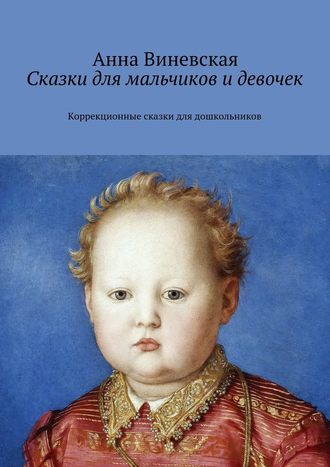 Анна Виневская
Сказки для мальчиков и девочек

Коррекционные сказки для дошкольников